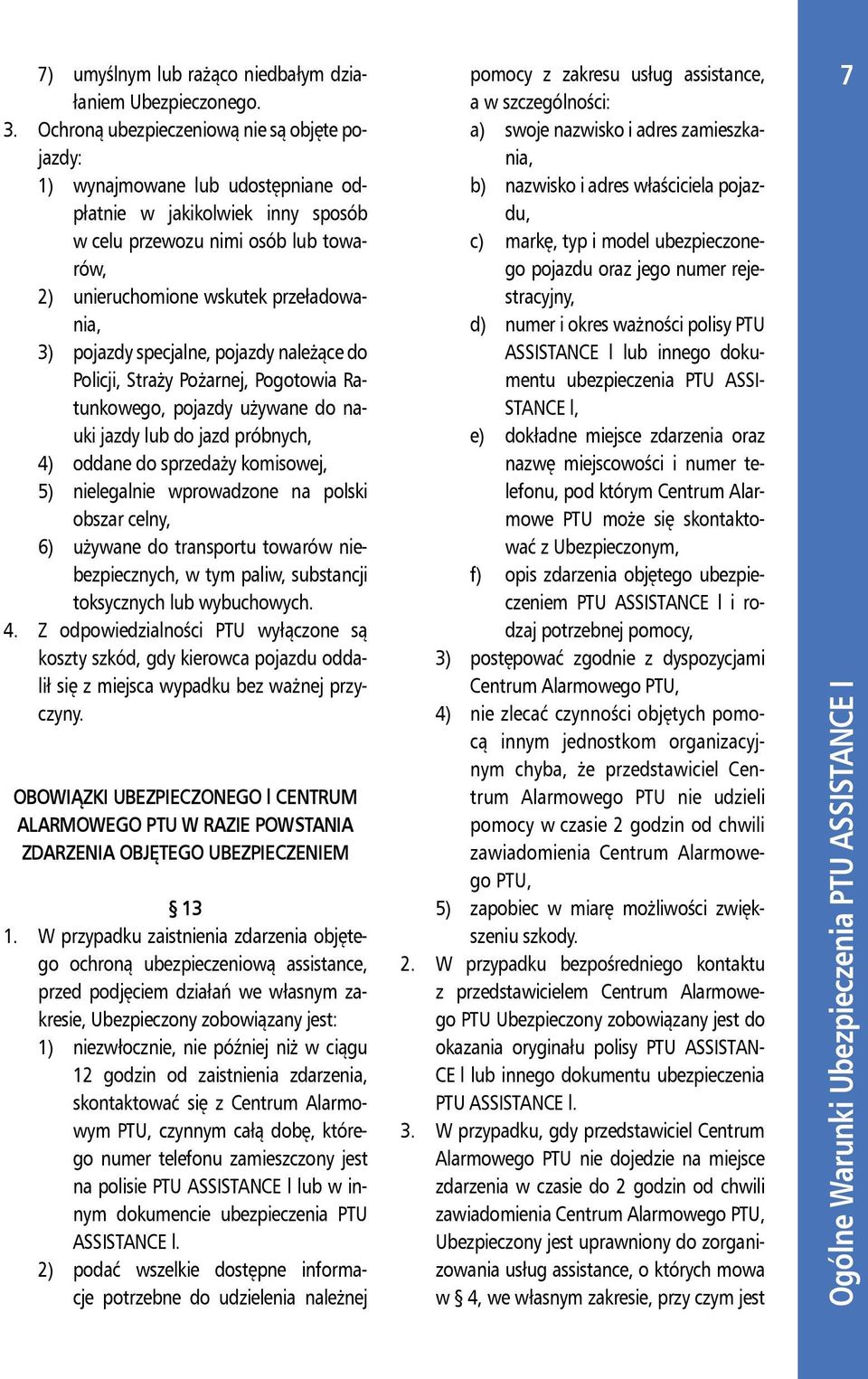 7) umyślnym lub rażąco niedbałym działaniem Ubezpieczonego.

3. Ochroną ubezpieczeniową nie są objęte pojazdy:
1) wynajmowane lub udostępniane odpłatnie w jakikolwiek inny sposób w celu przewozu nimi osób lub towarów,
2) unieruchomione wskutek przeładowania,
3) pojazdy specjalne, pojazdy należące do Policji, Straży Pożarnej, Pogotowia Ratunkowego, pojazdy używane do nauki jazdy lub do jazd próbnych,
4) oddane do sprzedaży komisowej,
5) nielegalnie wprowadzone na polski obszar celny,
6) używane do transportu towarów niebezpiecznych, w tym paliw, substancji toksycznych lub wybuchowych.

4. Z odpowiedzialności PTU wyłączone są koszty szkód, gdy kierowca pojazdu oddalił się z miejsca wypadku bez ważnej przyczyny.

OBOWIĄZKI UBEZPIECZONEGO I CENTRUM ALARMOWEGO PTU W RAZIE POWSTANIA ZDARZENIA OBJĘTEGO UBEZPIECZENIEM

§ 13

1. W przypadku zaistnienia zdarzenia objętego ochroną ubezpieczeniową assistance, przed podjęciem działań we własnym zakresie, Ubezpieczony zobowiązany jest:
1) niezwłocznie, nie później niż w ciągu 12 godzin od zaistnienia zdarzenia, skontaktować się z Centrum Alarmowym PTU, czynnym całą dobę, którego numer telefonu zamieszczony jest na polisie PTU ASSISTANCE I lub w innym dokumencie ubezpieczenia PTU ASSISTANCE I.
2) podać wszelkie dostępne informacje potrzebne do udzielenia należnej pomocy z zakresu usług assistance, a w szczególności:
a) swoje nazwisko i adres zamieszkania,
b) nazwisko i adres właściciela pojazdu,
c) markę, typ i model ubezpieczonego pojazdu oraz jego numer rejestracyjny,
d) numer i okres ważności polisy PTU ASSISTANCE I lub innego dokumentu ubezpieczenia PTU ASSISTANCE I,
e) dokładne miejsce zdarzenia oraz nazwę miejscowości i numer telefonu, pod którym Centrum Alarmowe PTU może się skontaktować z Ubezpieczonym,
f) opis zdarzenia objętego ubezpieczeniem PTU ASSISTANCE I i rodzaj potrzebnej pomocy,
3) postępować zgodnie z dyspozycjami Centrum Alarmowego PTU,
4) nie zlecać czynności objętych pomocą innym jednostkom organizacyjnym chyba, że przedstawiciel Centrum Alarmowego PTU nie udzieli pomocy w czasie 2 godzin od chwili zawiadomienia Centrum Alarmowego PTU,
5) zapobiec w miarę możliwości zwiększeniu szkody.

2. W przypadku bezpośredniego kontaktu z przedstawicielem Centrum Alarmowego PTU Ubezpieczony zobowiązany jest do okazania oryginału polisy PTU ASSISTANCE I lub innego dokumentu ubezpieczenia PTU ASSISTANCE I.

3. W przypadku, gdy przedstawiciel Centrum Alarmowego PTU nie dojedzie na miejsce zdarzenia w czasie do 2 godzin od chwili zawiadomienia Centrum Alarmowego PTU, Ubezpieczony jest uprawniony do zorganizowania usług assistance, o których mowa w § 4, we własnym zakresie, przy czym jest

7

Ogólne Warunki Ubezpieczenia PTU ASSISTANCE I